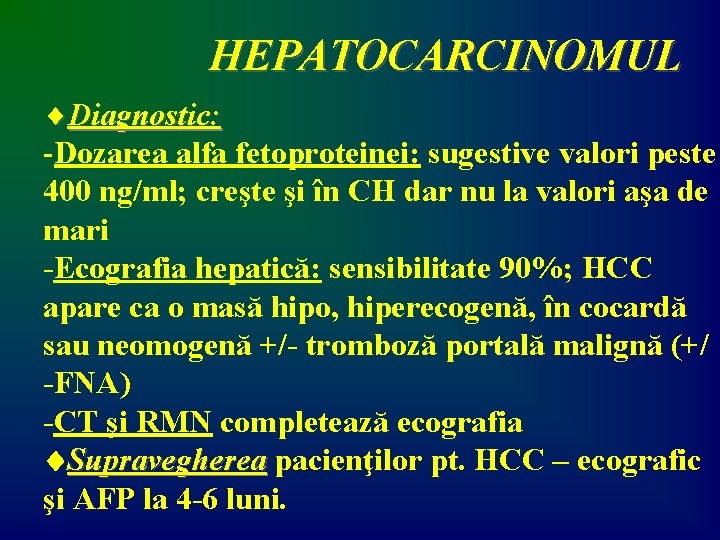 HEPATOCARCINOMUL

♦Diagnostic:

-Dozarea alfa fetoproteinei: sugestive valori peste 400 ng/ml; creşte şi în CH dar nu la valori aşa de mari

-Ecografia hepatică: sensibilitate 90%; HCC apare ca o masă hipo, hiperecogenă, în cocardă sau neomogenă +/- tromboză portală malignă (+/-FNA)

-CT şi RMN completează ecografia

♦Supravegherea pacienţilor pt. HCC – ecografic şi AFP la 4-6 luni.